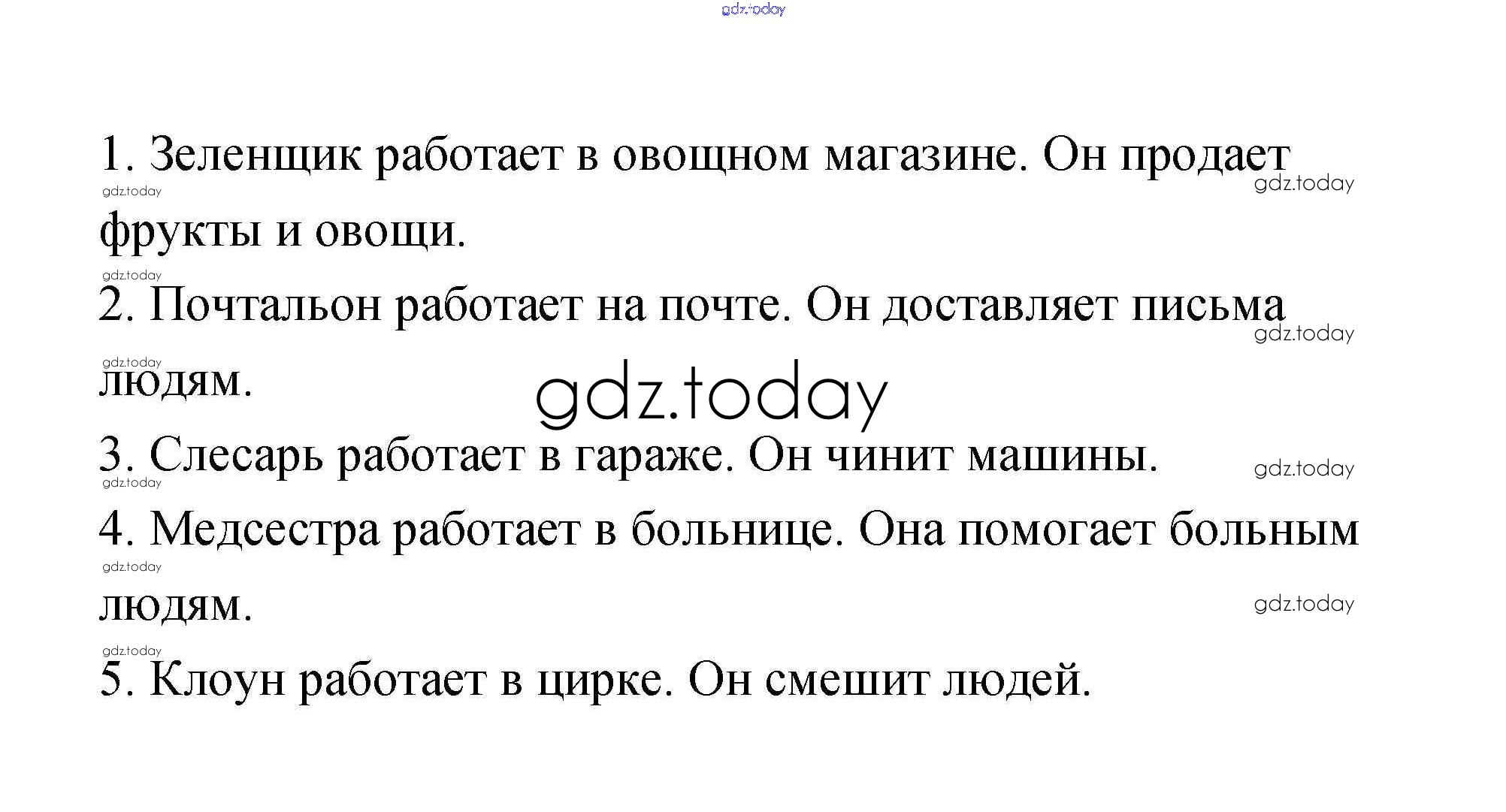 1. Зеленщик работает в овощном магазине. Он продает фрукты и овощи.

2. Почтальон работает на почте. Он доставляет письма людям.

3. Слесарь работает в гараже. Он чинит машины.

4. Медсестра работает в больнице. Она помогает больным людям.

5. Клоун работает в цирке. Он смешит людей.

gdz.today